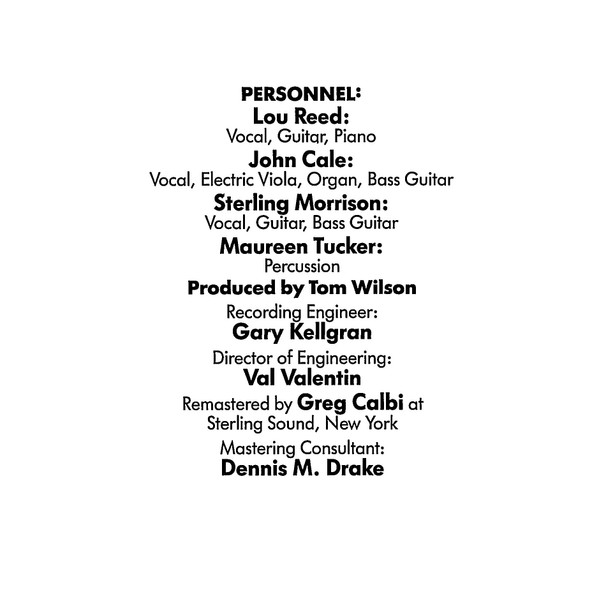 PERSONNEL:
Lou Reed:
Vocal, Guitar, Piano
John Cale:
Vocal, Electric Viola, Organ, Bass Guitar
Sterling Morrison:
Vocal, Guitar, Bass Guitar
Maureen Tucker:
Percussion
Produced by Tom Wilson
Recording Engineer:
Gary Kellgran
Director of Engineering:
Val Valentin
Remastered by Greg Calbi at Sterling Sound, New York
Mastering Consultant:
Dennis M. Drake